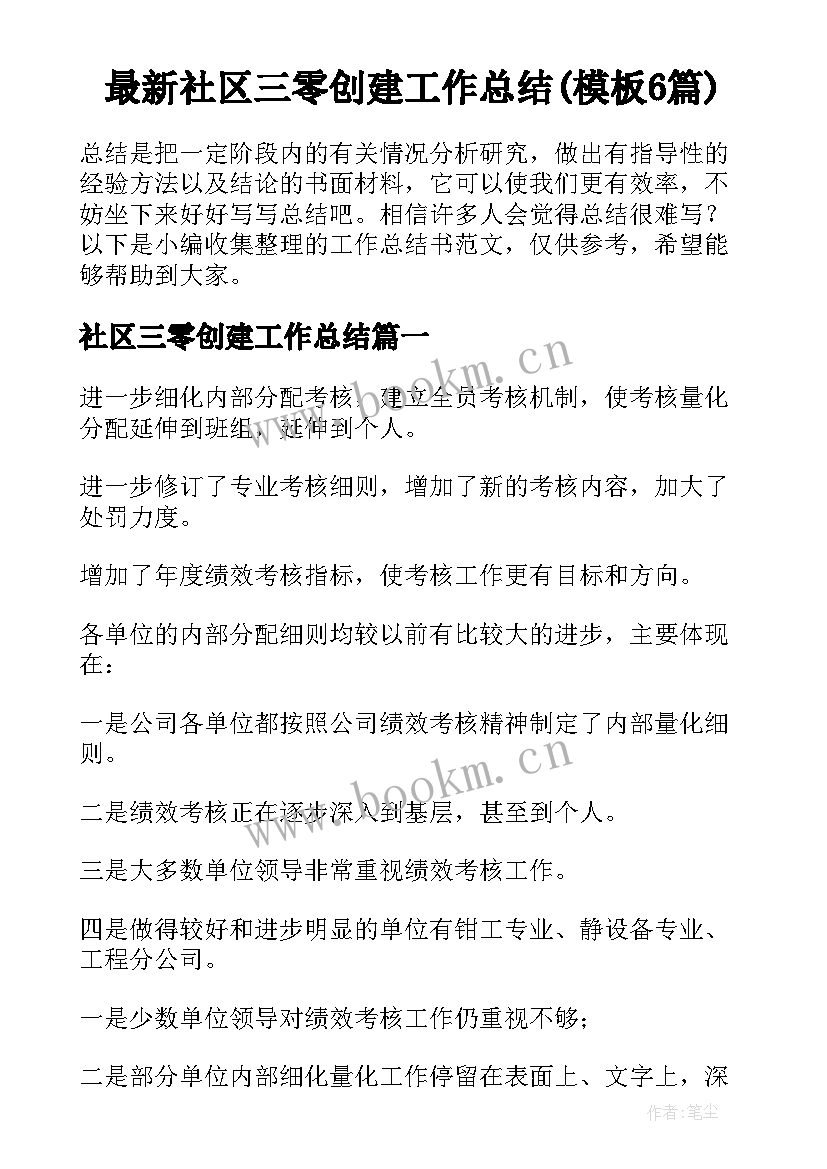 最新社区三零创建工作总结(模板6篇)

总结是把一定阶段内的有关情况分析研究，做出有指导性的经验方法以及结论的书面材料，它可以使我们更有效率，不妨坐下来好好写写总结吧。相信许多人会觉得总结很难写？以下是小编收集整理的工作总结书范文，仅供参考，希望能够帮助到大家。

社区三零创建工作总结篇一

www.bookm.cn

进一步细化内部分配考核，建立全员考核机制，使考核量化分配延伸到班组，延伸到个人。

进一步修订了专业考核细则，增加了新的考核内容，加大了处罚力度。

增加了年度绩效考核指标，使考核工作更有目标和方向。

各单位的内部分配细则均较以前有比较大的进步，主要体现在：

一是公司各单位都按照公司绩效考核精神制定了内部量化细则。

www.bookm.cn

二是绩效考核正在逐步深入到基层，甚至到个人。

三是大多数单位领导非常重视绩效考核工作。

四是做得较好和进步明显的单位有钳工专业、静设备专业、工程分公司。

一是少数单位领导对绩效考核工作仍重视不够；

二是部分单位内部细化量化工作停留在表面上、文字上，深

作者：笔尘